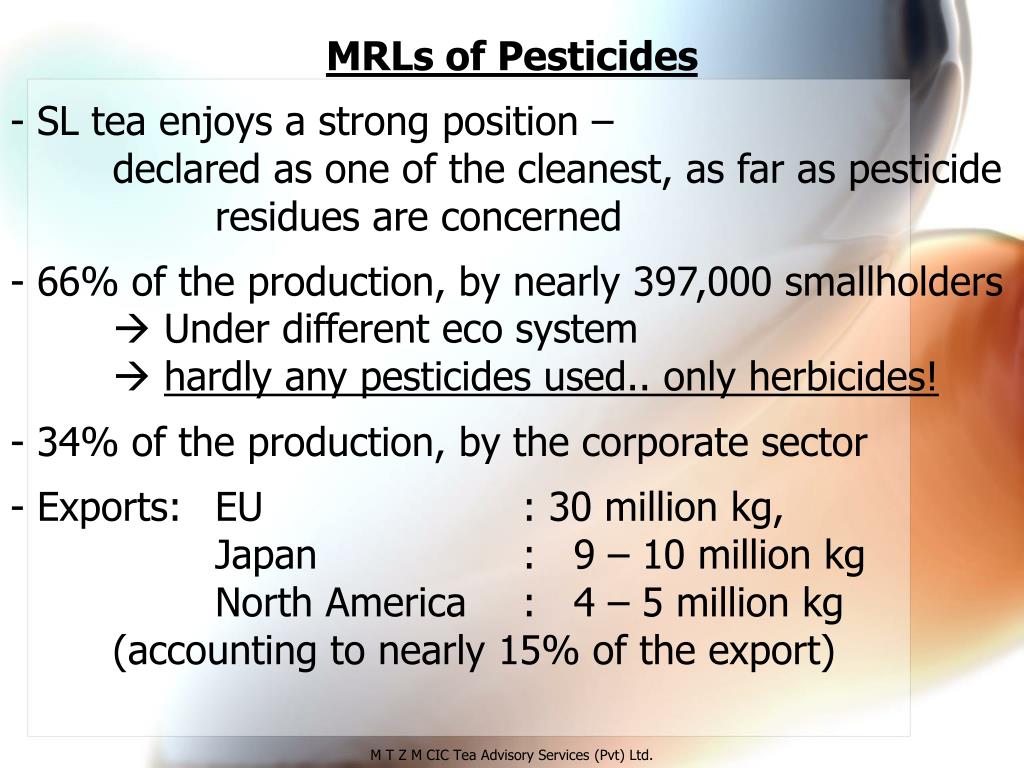 MRLs of Pesticides

- SL tea enjoys a strong position –
declared as one of the cleanest, as far as pesticide residues are concerned

- 66% of the production, by nearly 397,000 smallholders
→ Under different eco system
→ hardly any pesticides used.. only herbicides!

- 34% of the production, by the corporate sector

- Exports: EU : 30 million kg,
Japan : 9 – 10 million kg
North America : 4 – 5 million kg
(accounting to nearly 15% of the export)

M T Z M CIC Tea Advisory Services (Pvt) Ltd.